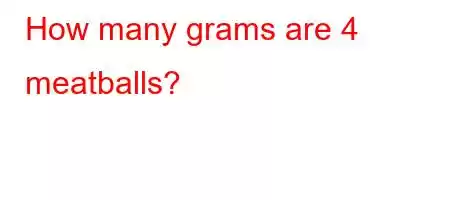 How many grams are 4 meatballs?